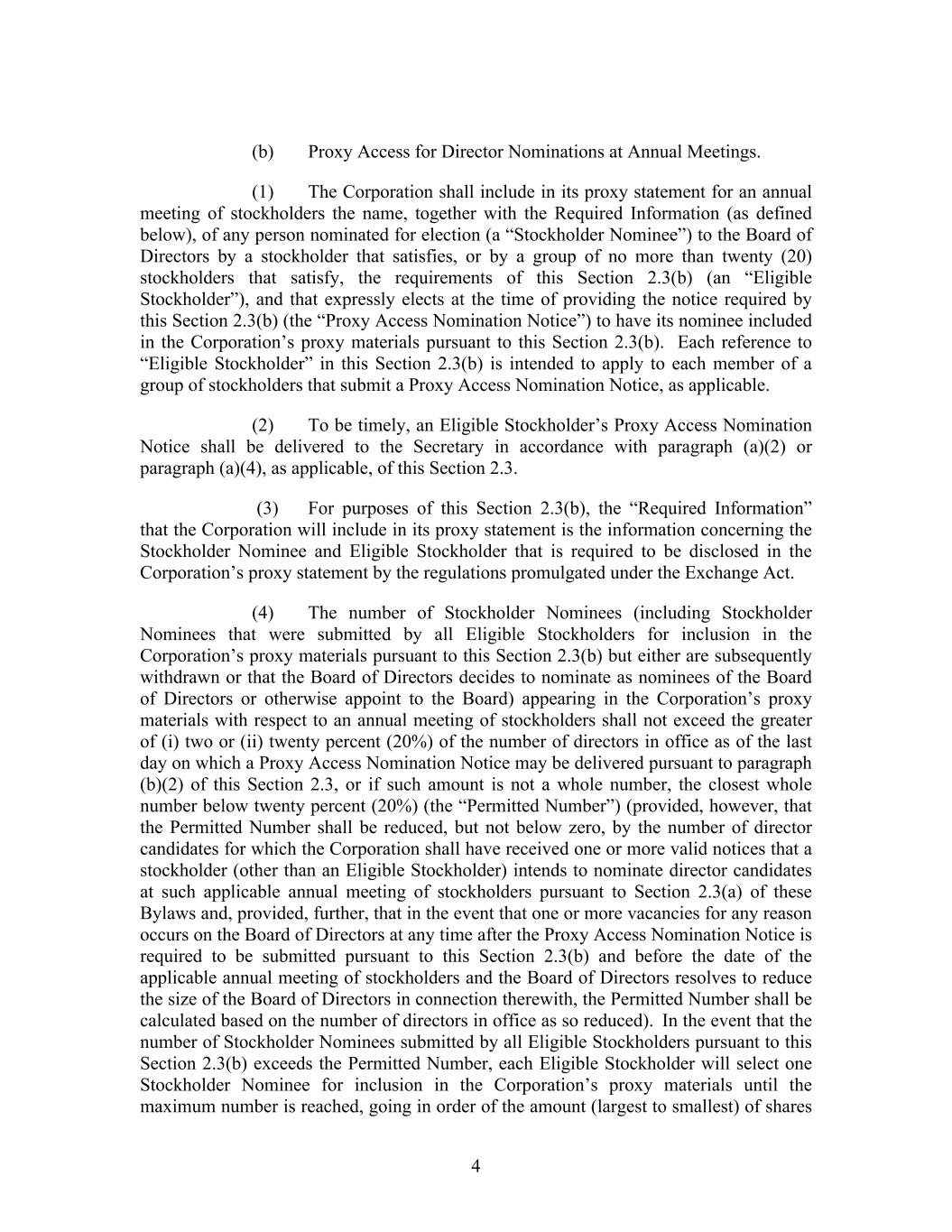 (b) Proxy Access for Director Nominations at Annual Meetings.

(1) The Corporation shall include in its proxy statement for an annual meeting of stockholders the name, together with the Required Information (as defined below), of any person nominated for election (a "Stockholder Nominee") to the Board of Directors by a stockholder that satisfies, or by a group of no more than twenty (20) stockholders that satisfy, the requirements of this Section 2.3(b) (an "Eligible Stockholder"), and that expressly elects at the time of providing the notice required by this Section 2.3(b) (the "Proxy Access Nomination Notice") to have its nominee included in the Corporation's proxy materials pursuant to this Section 2.3(b). Each reference to "Eligible Stockholder" in this Section 2.3(b) is intended to apply to each member of a group of stockholders that submit a Proxy Access Nomination Notice, as applicable.

(2) To be timely, an Eligible Stockholder's Proxy Access Nomination Notice shall be delivered to the Secretary in accordance with paragraph (a)(2) or paragraph (a)(4), as applicable, of this Section 2.3.

(3) For purposes of this Section 2.3(b), the "Required Information" that the Corporation will include in its proxy statement is the information concerning the Stockholder Nominee and Eligible Stockholder that is required to be disclosed in the Corporation's proxy statement by the regulations promulgated under the Exchange Act.

(4) The number of Stockholder Nominees (including Stockholder Nominees that were submitted by all Eligible Stockholders for inclusion in the Corporation's proxy materials pursuant to this Section 2.3(b) but either are subsequently withdrawn or that the Board of Directors decides to nominate as nominees of the Board of Directors or otherwise appoint to the Board) appearing in the Corporation's proxy materials with respect to an annual meeting of stockholders shall not exceed the greater of (i) two or (ii) twenty percent (20%) of the number of directors in office as of the last day on which a Proxy Access Nomination Notice may be delivered pursuant to paragraph (b)(2) of this Section 2.3, or if such amount is not a whole number, the closest whole number below twenty percent (20%) (the "Permitted Number") (provided, however, that the Permitted Number shall be reduced, but not below zero, by the number of director candidates for which the Corporation shall have received one or more valid notices that a stockholder (other than an Eligible Stockholder) intends to nominate director candidates at such applicable annual meeting of stockholders pursuant to Section 2.3(a) of these Bylaws and, provided, further, that in the event that one or more vacancies for any reason occurs on the Board of Directors at any time after the Proxy Access Nomination Notice is required to be submitted pursuant to this Section 2.3(b) and before the date of the applicable annual meeting of stockholders and the Board of Directors resolves to reduce the size of the Board of Directors in connection therewith, the Permitted Number shall be calculated based on the number of directors in office as so reduced). In the event that the number of Stockholder Nominees submitted by all Eligible Stockholders pursuant to this Section 2.3(b) exceeds the Permitted Number, each Eligible Stockholder will select one Stockholder Nominee for inclusion in the Corporation's proxy materials until the maximum number is reached, going in order of the amount (largest to smallest) of shares

4